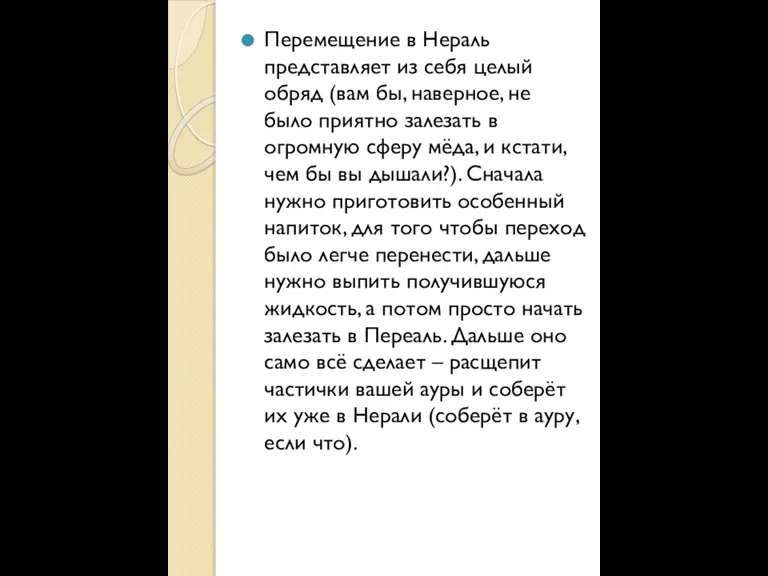 Перемещение в Нераль представляет из себя целый обряд (вам бы, наверное, не было приятно залезать в огромную сферу мёда, и кстати, чем бы вы дышали?). Сначала нужно приготовить особенный напиток, для того чтобы переход было легче перенести, дальше нужно выпить получившуюся жидкость, а потом просто начать залезать в Переаль. Дальше оно само всё сделает – расщепит частички вашей ауры и соберёт их уже в Нерали (соберёт в ауру, если что).